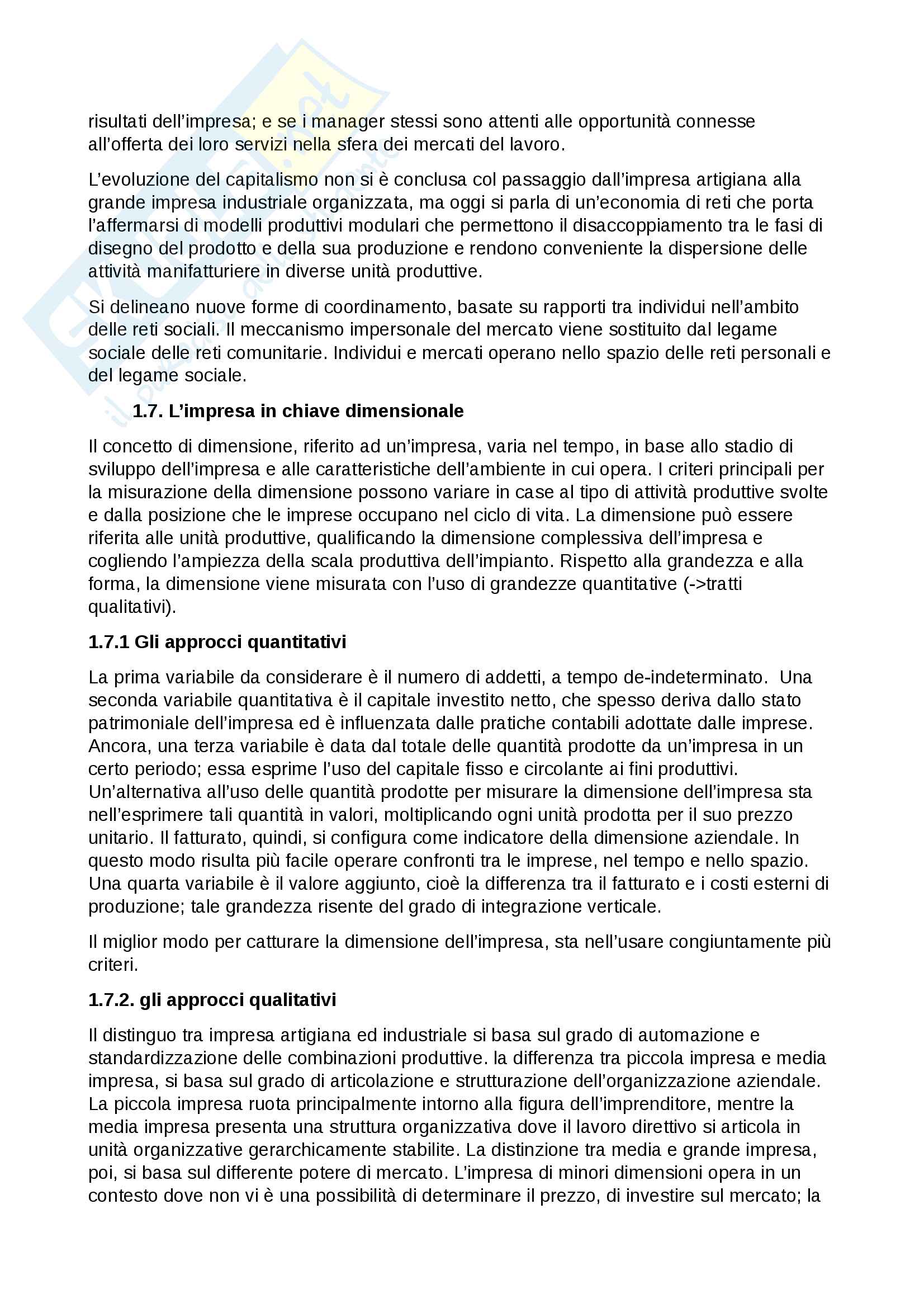 risultati dell'impresa; e se i manager stessi sono attenti alle opportunità connesse all'offerta dei loro servizi nella sfera dei mercati del lavoro.

L'evoluzione del capitalismo non si è conclusa col passaggio dall'impresa artigiana alla grande impresa industriale organizzata, ma oggi si parla di un'economia di reti che porta l'affermarsi di modelli produttivi modulari che permettono il disaccoppiamento tra le fasi di disegno del prodotto e della sua produzione e rendono conveniente la dispersione delle attività manifatturiere in diverse unità produttive.

Si delineano nuove forme di coordinamento, basate su rapporti tra individui nell'ambito delle reti sociali. Il meccanismo impersonale del mercato viene sostituito dal legame sociale delle reti comunitarie. Individui e mercati operano nello spazio delle reti personali e del legame sociale.

1.7. L'impresa in chiave dimensionale

Il concetto di dimensione, riferito ad un'impresa, varia nel tempo, in base allo stadio di sviluppo dell'impresa e alle caratteristiche dell'ambiente in cui opera. I criteri principali per la misurazione della dimensione possono variare in case al tipo di attività produttive svolte e dalla posizione che le imprese occupano nel ciclo di vita. La dimensione può essere riferita alle unità produttive, qualificando la dimensione complessiva dell'impresa e cogliendo l'ampiezza della scala produttiva dell'impianto. Rispetto alla grandezza e alla forma, la dimensione viene misurata con l'uso di grandezze quantitative (->tratti qualitativi).

1.7.1 Gli approcci quantitativi

La prima variabile da considerare è il numero di addetti, a tempo de-indeterminato. Una seconda variabile quantitativa è il capitale investito netto, che spesso deriva dallo stato patrimoniale dell'impresa ed è influenzata dalle pratiche contabili adottate dalle imprese. Ancora, una terza variabile è data dal totale delle quantità prodotte da un'impresa in un certo periodo; essa esprime l'uso del capitale fisso e circolante ai fini produttivi. Un'alternativa all'uso delle quantità prodotte per misurare la dimensione dell'impresa sta nell'esprimere tali quantità in valori, moltiplicando ogni unità prodotta per il suo prezzo unitario. Il fatturato, quindi, si configura come indicatore della dimensione aziendale. In questo modo risulta più facile operare confronti tra le imprese, nel tempo e nello spazio. Una quarta variabile è il valore aggiunto, cioè la differenza tra il fatturato e i costi esterni di produzione; tale grandezza risente del grado di integrazione verticale.

Il miglior modo per catturare la dimensione dell'impresa, sta nell'usare congiuntamente più criteri.

1.7.2. gli approcci qualitativi

Il distinguo tra impresa artigiana ed industriale si basa sul grado di automazione e standardizzazione delle combinazioni produttive. la differenza tra piccola impresa e media impresa, si basa sul grado di articolazione e strutturazione dell'organizzazione aziendale. La piccola impresa ruota principalmente intorno alla figura dell'imprenditore, mentre la media impresa presenta una struttura organizzativa dove il lavoro direttivo si articola in unità organizzative gerarchicamente stabilite. La distinzione tra media e grande impresa, poi, si basa sul differente potere di mercato. L'impresa di minori dimensioni opera in un contesto dove non vi è una possibilità di determinare il prezzo, di investire sul mercato; la